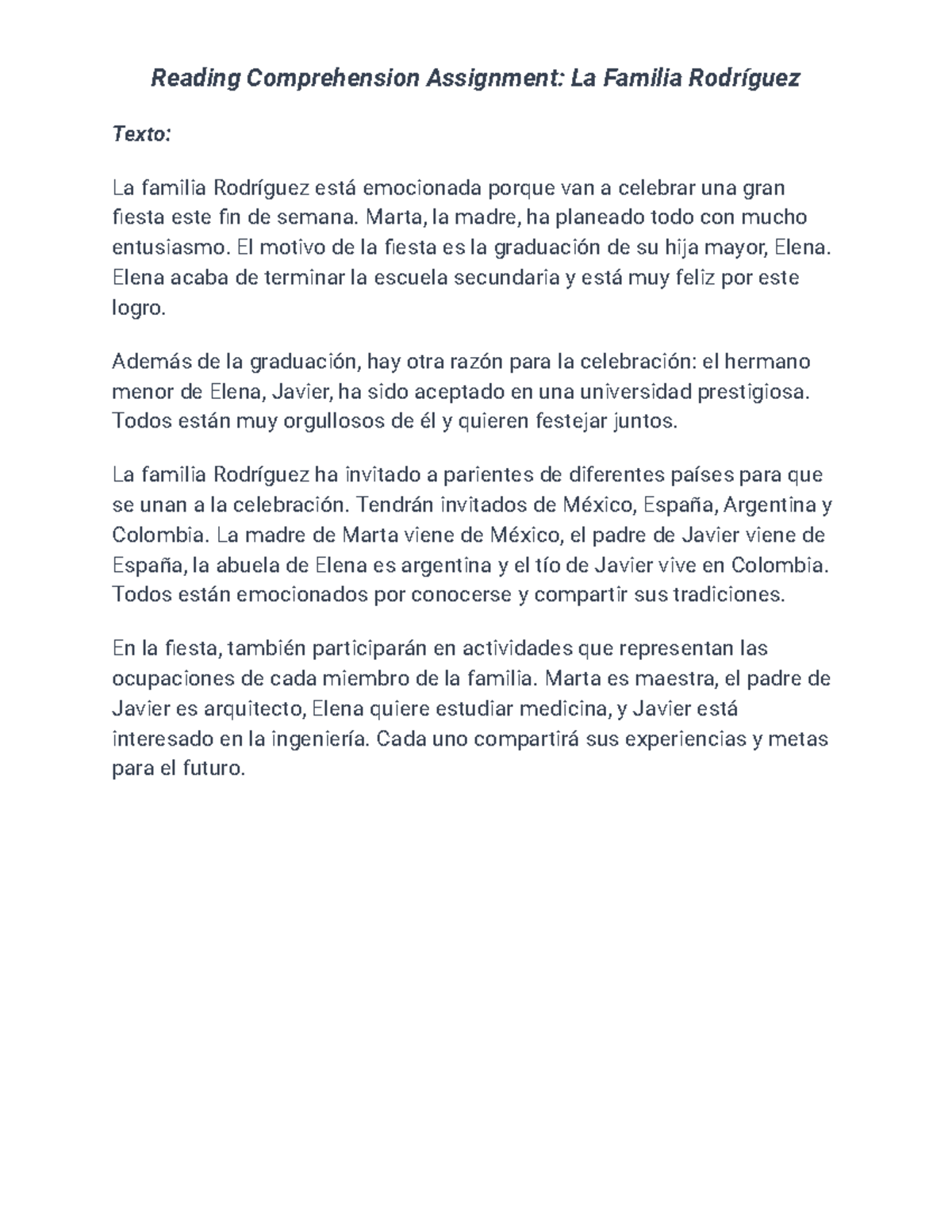 Reading Comprehension Assignment: La Familia Rodríguez

Texto:

La familia Rodríguez está emocionada porque van a celebrar una gran fiesta este fin de semana. Marta, la madre, ha planeado todo con mucho entusiasmo. El motivo de la fiesta es la graduación de su hija mayor, Elena. Elena acaba de terminar la escuela secundaria y está muy feliz por este logro.

Además de la graduación, hay otra razón para la celebración: el hermano menor de Elena, Javier, ha sido aceptado en una universidad prestigiosa. Todos están muy orgullosos de él y quieren festejar juntos.

La familia Rodríguez ha invitado a parientes de diferentes países para que se unan a la celebración. Tendrán invitados de México, España, Argentina y Colombia. La madre de Marta viene de México, el padre de Javier viene de España, la abuela de Elena es argentina y el tío de Javier vive en Colombia. Todos están emocionados por conocerse y compartir sus tradiciones.

En la fiesta, también participarán en actividades que representan las ocupaciones de cada miembro de la familia. Marta es maestra, el padre de Javier es arquitecto, Elena quiere estudiar medicina, y Javier está interesado en la ingeniería. Cada uno compartirá sus experiencias y metas para el futuro.